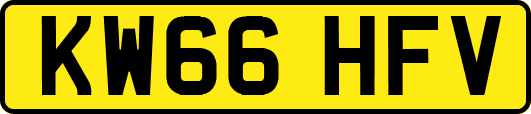 KW66 HFV